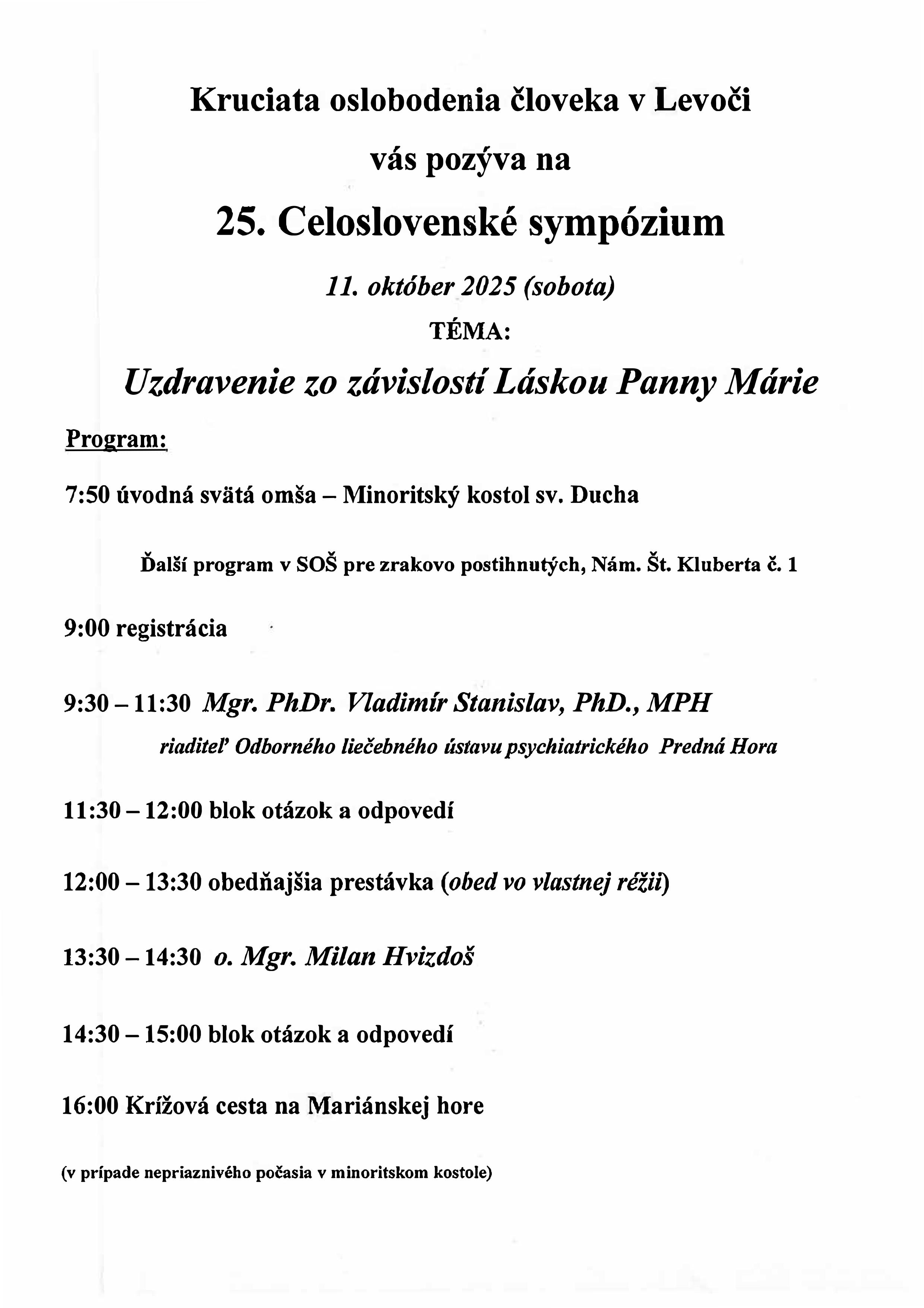 Kruciata oslobodenia človeka v Levoči

vás pozýva na

25. Celoslovenské sympózium

11. október 2025 (sobota)

TÉMA:

Uzdravenie zo závislostí Láskou Panny Márie

Program:

7:50 úvodná svätá omša – Minoritský kostol sv. Ducha

Ďalší program v SOŠ pre zrakovo postihnutých, Nám. Št. Kluberta č. 1

9:00 registrácia

9:30 – 11:30 Mgr. PhDr. Vladimír Stanislav, PhD., MPH

riaditeľ Odborného liečebného ústavu psychiatrického Predná Hora

11:30 – 12:00 blok otázok a odpovedí

12:00 – 13:30 obedňajšia prestávka (obed vo vlastnej réžii)

13:30 – 14:30 o. Mgr. Milan Hvizdoš

14:30 – 15:00 blok otázok a odpovedí

16:00 Krížová cesta na Mariánskej hore

(v prípade nepriaznivého počasia v minoritskom kostole)